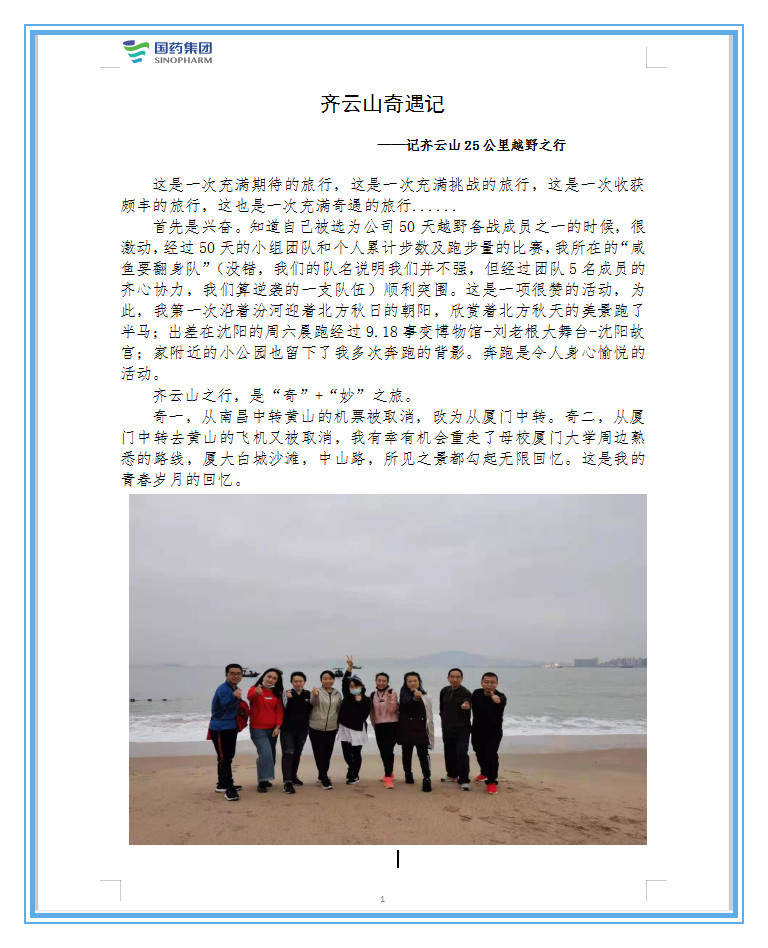 国药集团
SINOPHARM

齐云山奇遇记

——记齐云山25公里越野之行

这是一次充满期待的旅行，这是一次充满挑战的旅行，这是一次收获颇丰的旅行，这也是一次充满奇遇的旅行......

首先是兴奋。知道自己被选为公司50天越野备战成员之一的时候，很激动，经过50天的小组团队和个人累计步数及跑步量的比赛，我所在的“咸鱼要翻身队”（没错，我们的队名说明我们并不强，但经过团队5名成员的齐心协力，我们算逆袭的一支队伍）顺利突围。这是一项很赞的活动，为此，我第一次沿着汾河迎着北方秋日的朝阳，欣赏着北方秋天的美景跑了半马；出差在沈阳的周六晨跑经过9.18事变博物馆-刘老根大舞台-沈阳故宫；家附近的小公园也留下了我多次奔跑的背影。奔跑是令人身心愉悦的活动。

齐云山之行，是“奇”+“妙”之旅。

奇一，从南昌中转黄山的机票被取消，改为从厦门中转。奇二，从厦门中转去黄山的飞机又被取消，我有幸有机会重走了母校厦门大学周边熟悉的路线，厦大白城沙滩，中山路，所见之景都勾起无限回忆。这是我的青春岁月的回忆。

1